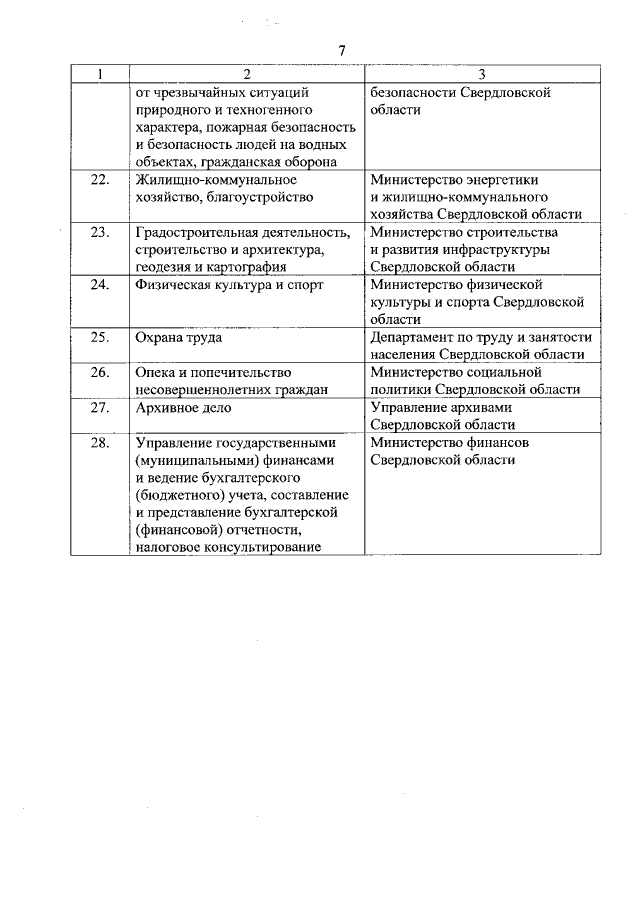 7

| 1 | 2 | 3 |
|---|---|---|
| | от чрезвычайных ситуаций природного и техногенного характера, пожарная безопасность и безопасность людей на водных объектах, гражданская оборона | безопасности Свердловской области |
| 22. | Жилищно-коммунальное хозяйство, благоустройство | Министерство энергетики и жилищно-коммунального хозяйства Свердловской области |
| 23. | Градостроительная деятельность, строительство и архитектура, геодезия и картография | Министерство строительства и развития инфраструктуры Свердловской области |
| 24. | Физическая культура и спорт | Министерство физической культуры и спорта Свердловской области |
| 25. | Охрана труда | Департамент по труду и занятости населения Свердловской области |
| 26. | Опека и попечительство несовершеннолетних граждан | Министерство социальной политики Свердловской области |
| 27. | Архивное дело | Управление архивами Свердловской области |
| 28. | Управление государственными (муниципальными) финансами и ведение бухгалтерского (бюджетного) учета, составление и представление бухгалтерской (финансовой) отчетности, налоговое консультирование | Министерство финансов Свердловской области |